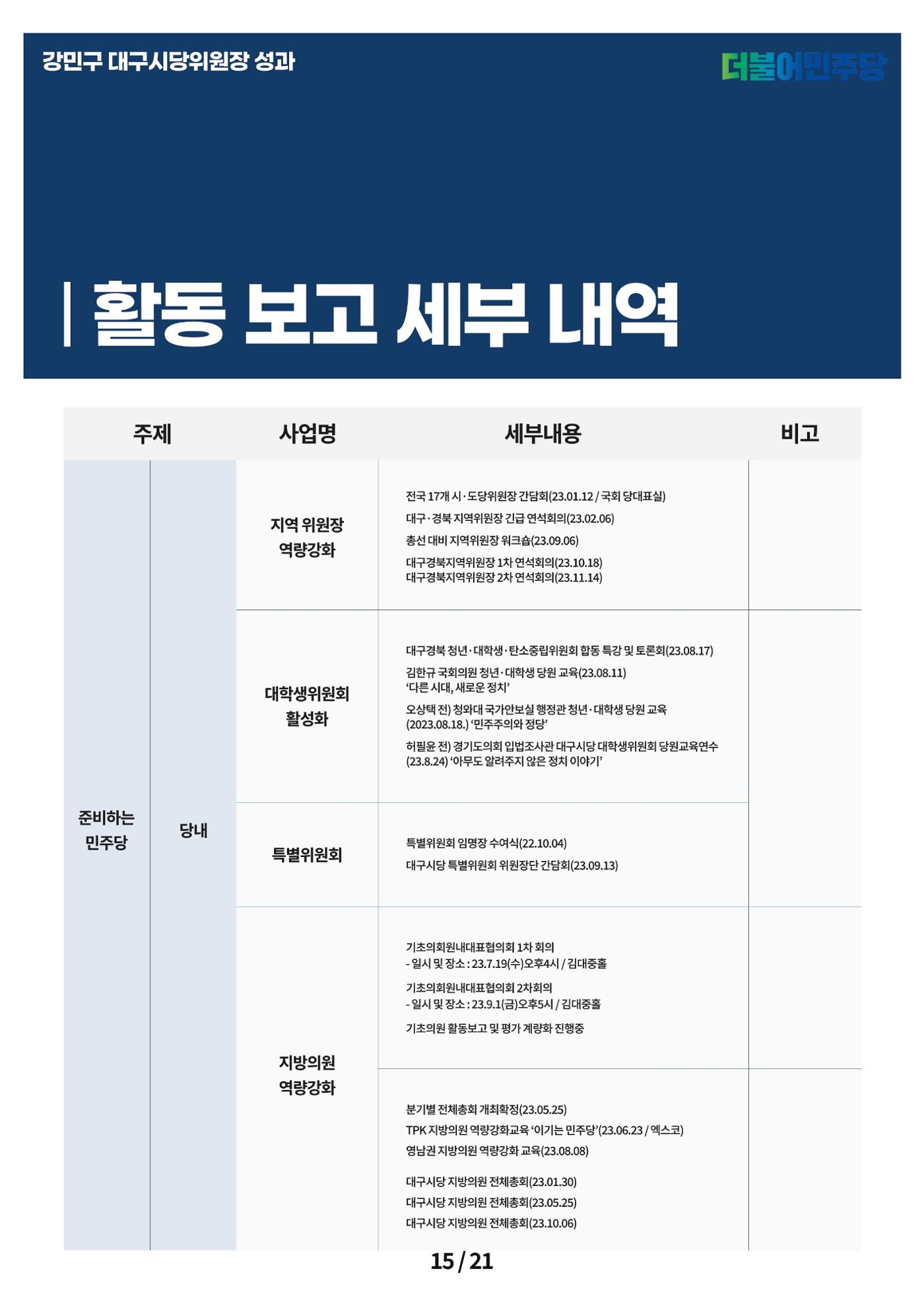 강민구 대구시당위원장 성과

더불어민주당

| 활동 보고 세부 내역

| 주제 | | 사업명 | 세부내용 | 비고 |
|---|---|---|---|---|
| 준비하는 민주당 | 당내 | 지역 위원장 역량강화 | 전국 17개 시·도당위원장 간담회(23.01.12 / 국회 당대표실) 대구·경북 지역위원장 긴급 연석회의(23.02.06) 총선 대비 지역위원장 워크숍(23.09.06) 대구경북지역위원장 1차 연석회의(23.10.18) 대구경북지역위원장 2차 연석회의(23.11.14) | |
| | | 대학생위원회 활성화 | 대구경북 청년·대학생·탄소중립위원회 합동 특강 및 토론회(23.08.17) 김한규 국회의원 청년·대학생 당원 교육(23.08.11) '다른 시대, 새로운 정치' 오상택 전) 청와대 국가안보실 행정관 청년·대학생 당원 교육 (2023.08.18.) '민주주의와 정당' 허필윤 전) 경기도의회 입법조사관 대구시당 대학생위원회 당원교육연수 (23.8.24) '아무도 알려주지 않은 정치 이야기' | |
| | | 특별위원회 | 특별위원회 임명장 수여식(22.10.04) 대구시당 특별위원회 위원장단 간담회(23.09.13) | |
| | | 지방의원 역량강화 | 기초의회원내대표협의회 1차 회의 - 일시 및 장소 : 23.7.19(수)오후4시 / 김대중홀 기초의회원내대표협의회 2차회의 - 일시 및 장소 : 23.9.1(금)오후5시 / 김대중홀 기초의원 활동보고 및 평가 계량화 진행중 | |
| | | | 분기별 전체총회 개최확정(23.05.25) TPK 지방의원 역량강화교육 '이기는 민주당'(23.06.23 / 엑스코) 영남권 지방의원 역량강화 교육(23.08.08) 대구시당 지방의원 전체총회(23.01.30) 대구시당 지방의원 전체총회(23.05.25) 대구시당 지방의원 전체총회(23.10.06) | |

15 / 21